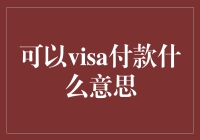 可以visa付款什么意思